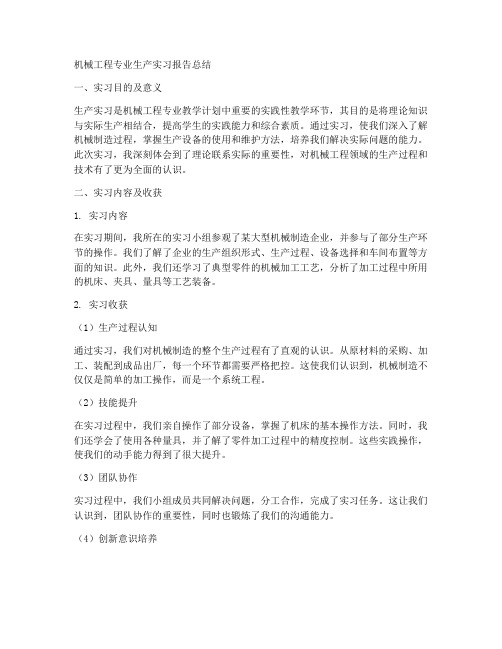 机械工程专业生产实习报告总结

一、实习目的及意义

生产实习是机械工程专业教学计划中重要的实践性教学环节，其目的是将理论知识与实际生产相结合，提高学生的实践能力和综合素质。通过实习，使我们深入了解机械制造过程，掌握生产设备的使用和维护方法，培养我们解决实际问题的能力。此次实习，我深刻体会到了理论联系实际的重要性，对机械工程领域的生产过程和技术有了更为全面的认识。

二、实习内容及收获

1. 实习内容

在实习期间，我所在的实习小组参观了某大型机械制造企业，并参与了部分生产环节的操作。我们了解了企业的生产组织形式、生产过程、设备选择和车间布置等方面的知识。此外，我们还学习了典型零件的机械加工工艺，分析了加工过程中所用的机床、夹具、量具等工艺装备。

2. 实习收获

（1）生产过程认知

通过实习，我们对机械制造的整个生产过程有了直观的认识。从原材料的采购、加工、装配到成品出厂，每一个环节都需要严格把控。这使我们认识到，机械制造不仅仅是简单的加工操作，而是一个系统工程。

（2）技能提升

在实习过程中，我们亲自操作了部分设备，掌握了机床的基本操作方法。同时，我们还学会了使用各种量具，并了解了零件加工过程中的精度控制。这些实践操作，使我们的动手能力得到了很大提升。

（3）团队协作

实习过程中，我们小组成员共同解决问题，分工合作，完成了实习任务。这让我们认识到，团队协作的重要性，同时也锻炼了我们的沟通能力。

（4）创新意识培养